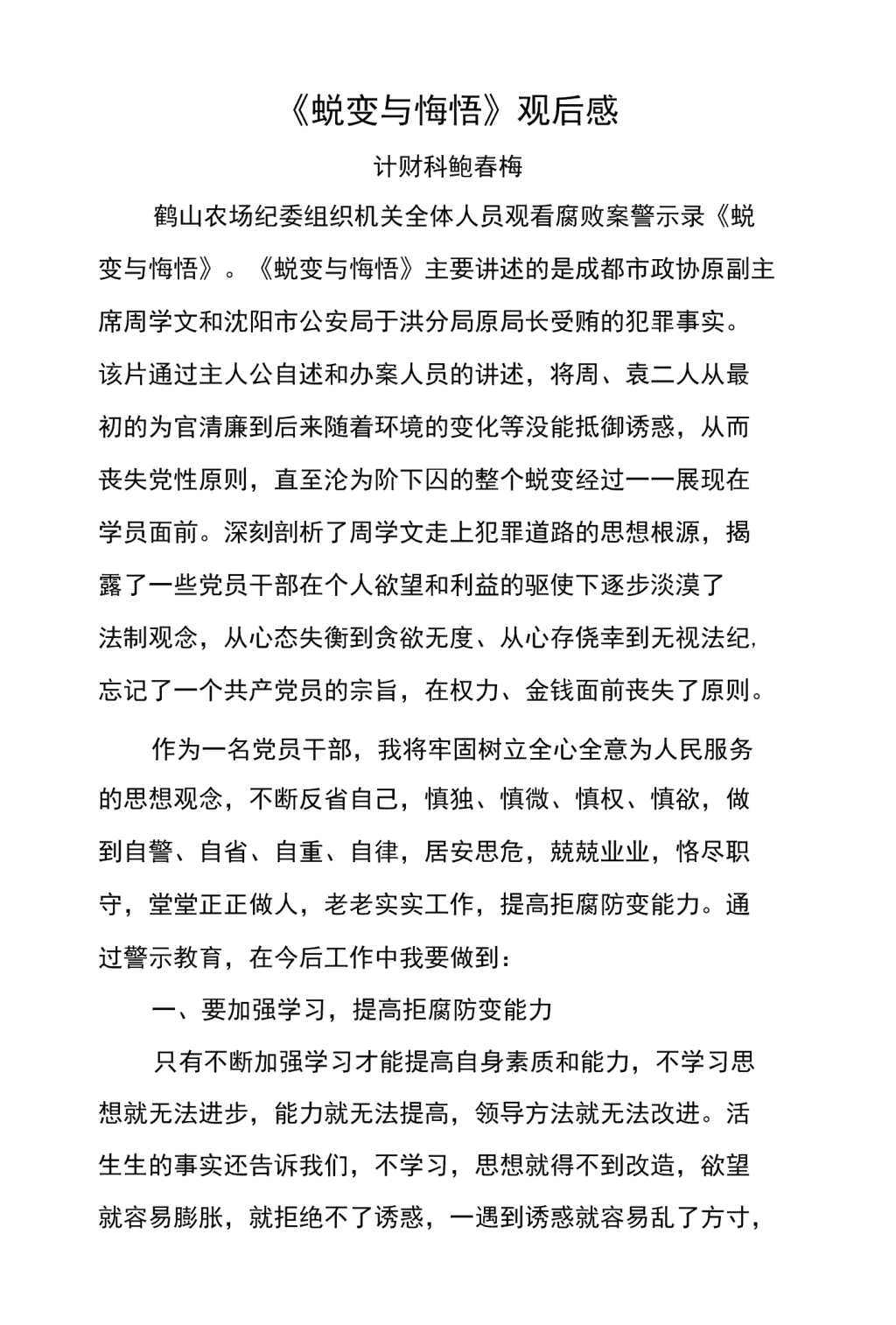 《蜕变与悔悟》观后感

计财科鲍春梅

鹤山农场纪委组织机关全体人员观看腐败案警示录《蜕变与悔悟》。《蜕变与悔悟》主要讲述的是成都市政协原副主席周学文和沈阳市公安局于洪分局原局长受贿的犯罪事实。该片通过主人公自述和办案人员的讲述，将周、袁二人从最初的为官清廉到后来随着环境的变化等没能抵御诱惑，从而丧失党性原则，直至沦为阶下囚的整个蜕变经过一一展现在学员面前。深刻剖析了周学文走上犯罪道路的思想根源，揭露了一些党员干部在个人欲望和利益的驱使下逐步淡漠了法制观念，从心态失衡到贪欲无度、从心存侥幸到无视法纪，忘记了一个共产党员的宗旨，在权力、金钱面前丧失了原则。

作为一名党员干部，我将牢固树立全心全意为人民服务的思想观念，不断反省自己，慎独、慎微、慎权、慎欲，做到自警、自省、自重、自律，居安思危，兢兢业业，恪尽职守，堂堂正正做人，老老实实工作，提高拒腐防变能力。通过警示教育，在今后工作中我要做到：

一、要加强学习，提高拒腐防变能力

只有不断加强学习才能提高自身素质和能力，不学习思想就无法进步，能力就无法提高，领导方法就无法改进。活生生的事实还告诉我们，不学习，思想就得不到改造，欲望就容易膨胀，就拒绝不了诱惑，一遇到诱惑就容易乱了方寸，